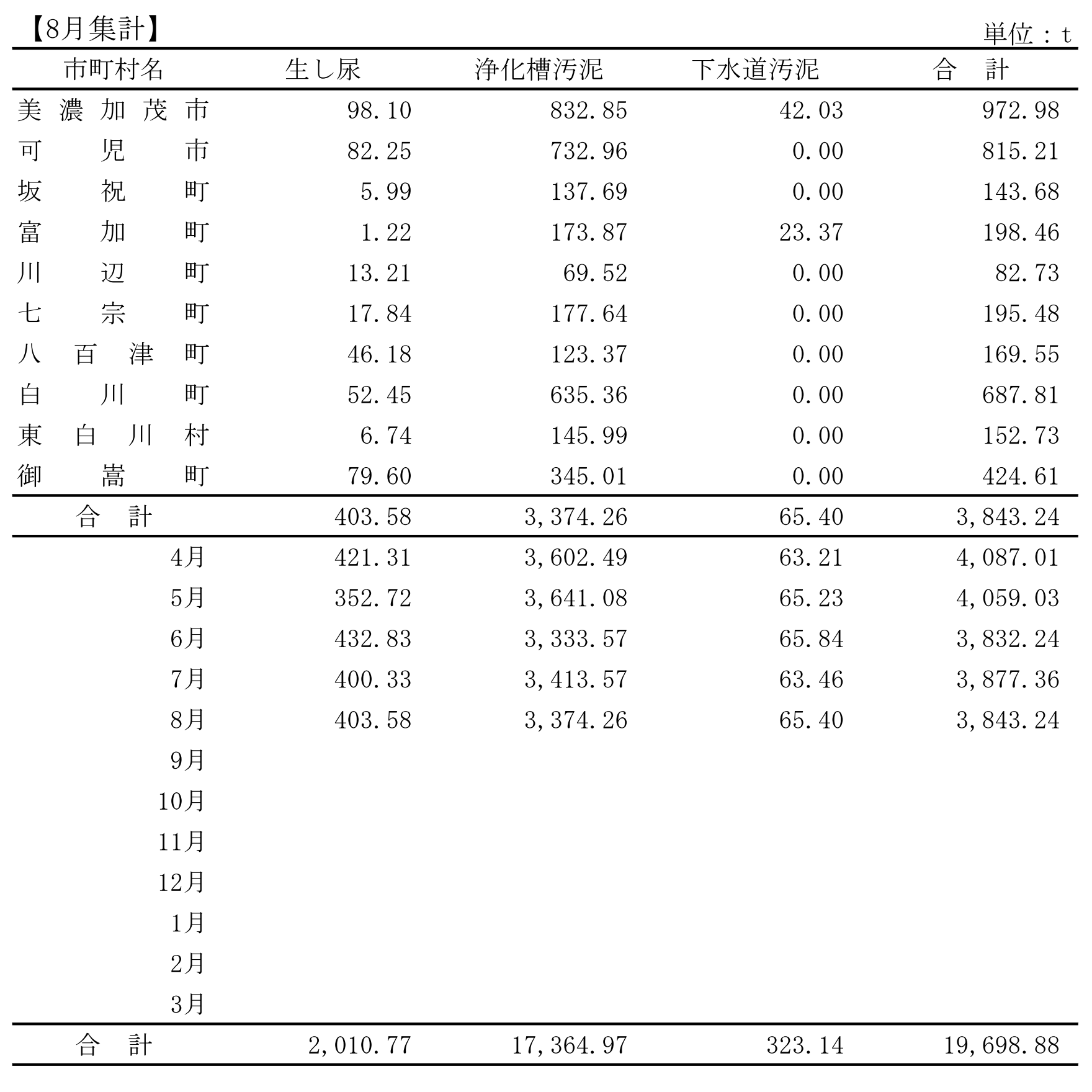 【8月集計】

単位：t

| 市町村名 | 生し尿 | 浄化槽汚泥 | 下水道汚泥 | 合　計 |
|---|---|---|---|---|
| 美濃加茂市 | 98.10 | 832.85 | 42.03 | 972.98 |
| 可児市 | 82.25 | 732.96 | 0.00 | 815.21 |
| 坂祝町 | 5.99 | 137.69 | 0.00 | 143.68 |
| 富加町 | 1.22 | 173.87 | 23.37 | 198.46 |
| 川辺町 | 13.21 | 69.52 | 0.00 | 82.73 |
| 七宗町 | 17.84 | 177.64 | 0.00 | 195.48 |
| 八百津町 | 46.18 | 123.37 | 0.00 | 169.55 |
| 白川町 | 52.45 | 635.36 | 0.00 | 687.81 |
| 東白川村 | 6.74 | 145.99 | 0.00 | 152.73 |
| 御嵩町 | 79.60 | 345.01 | 0.00 | 424.61 |
| 合　計 | 403.58 | 3,374.26 | 65.40 | 3,843.24 |
| 4月 | 421.31 | 3,602.49 | 63.21 | 4,087.01 |
| 5月 | 352.72 | 3,641.08 | 65.23 | 4,059.03 |
| 6月 | 432.83 | 3,333.57 | 65.84 | 3,832.24 |
| 7月 | 400.33 | 3,413.57 | 63.46 | 3,877.36 |
| 8月 | 403.58 | 3,374.26 | 65.40 | 3,843.24 |
| 9月 | | | | |
| 10月 | | | | |
| 11月 | | | | |
| 12月 | | | | |
| 1月 | | | | |
| 2月 | | | | |
| 3月 | | | | |
| 合　計 | 2,010.77 | 17,364.97 | 323.14 | 19,698.88 |